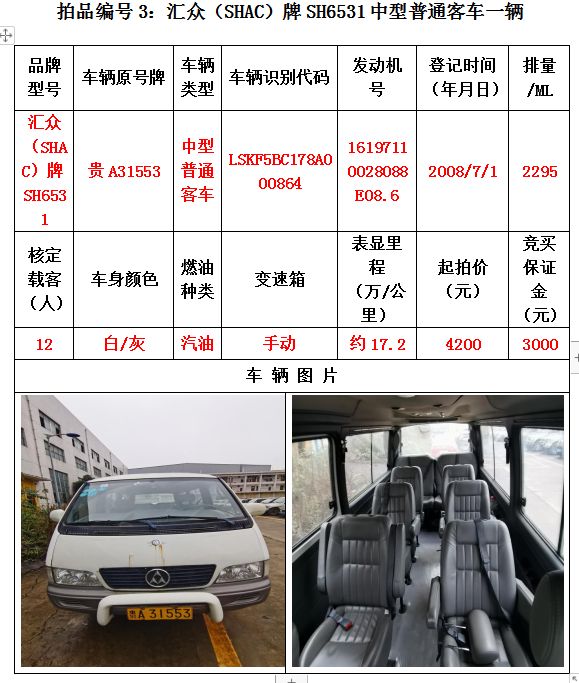 拍品编号 3：汇众（SHAC）牌 SH6531 中型普通客车一辆

| 品牌型号 | 车辆原号牌 | 车辆类型 | 车辆识别代码 | 发动机号 | 登记时间（年月日） | 排量/ML |
|---|---|---|---|---|---|---|
| 汇众（SHAC）牌 SH6531 | 贵 A31553 | 中型普通客车 | LSKF5BC178A000864 | 16197110028088E08.6 | 2008/7/1 | 2295 |
| 核定载客（人） | 车身颜色 | 燃油种类 | 变速箱 | 表显里程（万/公里） | 起拍价（元） | 竞买保证金（元） |
| 12 | 白/灰 | 汽油 | 手动 | 约 17.2 | 4200 | 3000 |

车 辆 图 片

贵A 31553